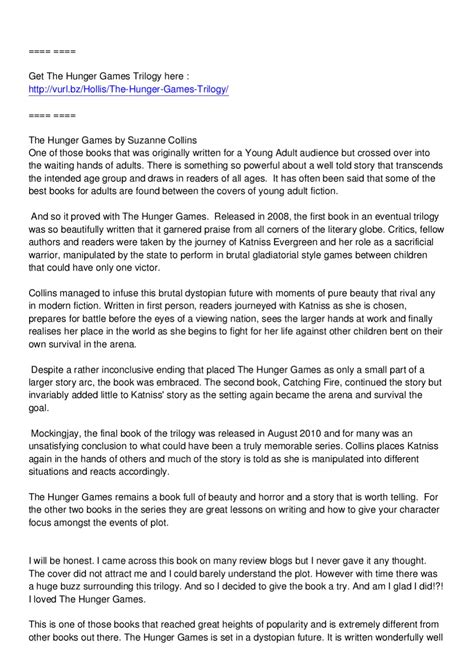 ==== ====

Get The Hunger Games Trilogy here : http://vurl.bz/Hollis/The-Hunger-Games-Trilogy/

==== ====

The Hunger Games by Suzanne Collins
One of those books that was originally written for a Young Adult audience but crossed over into the waiting hands of adults. There is something so powerful about a well told story that transcends the intended age group and draws in readers of all ages. It has often been said that some of the best books for adults are found between the covers of young adult fiction.

And so it proved with The Hunger Games. Released in 2008, the first book in an eventual trilogy was so beautifully written that it garnered praise from all corners of the literary globe. Critics, fellow authors and readers were taken by the journey of Katniss Evergreen and her role as a sacrificial warrior, manipulated by the state to perform in brutal gladiatorial style games between children that could have only one victor.

Collins managed to infuse this brutal dystopian future with moments of pure beauty that rival any in modern fiction. Written in first person, readers journeyed with Katniss as she is chosen, prepares for battle before the eyes of a viewing nation, sees the larger hands at work and finally realises her place in the world as she begins to fight for her life against other children bent on their own survival in the arena.

Despite a rather inconclusive ending that placed The Hunger Games as only a small part of a larger story arc, the book was embraced. The second book, Catching Fire, continued the story but invariably added little to Katniss' story as the setting again became the arena and survival the goal.

Mockingjay, the final book of the trilogy was released in August 2010 and for many was an unsatisfying conclusion to what could have been a truly memorable series. Collins places Katniss again in the hands of others and much of the story is told as she is manipulated into different situations and reacts accordingly.

The Hunger Games remains a book full of beauty and horror and a story that is worth telling. For the other two books in the series they are great lessons on writing and how to give your character focus amongst the events of plot.

I will be honest. I came across this book on many review blogs but I never gave it any thought. The cover did not attract me and I could barely understand the plot. However with time there was a huge buzz surrounding this trilogy. And so I decided to give the book a try. And am I glad I did!?! I loved The Hunger Games.

This is one of those books that reached great heights of popularity and is extremely different from other books out there. The Hunger Games is set in a dystopian future. It is written wonderfully well